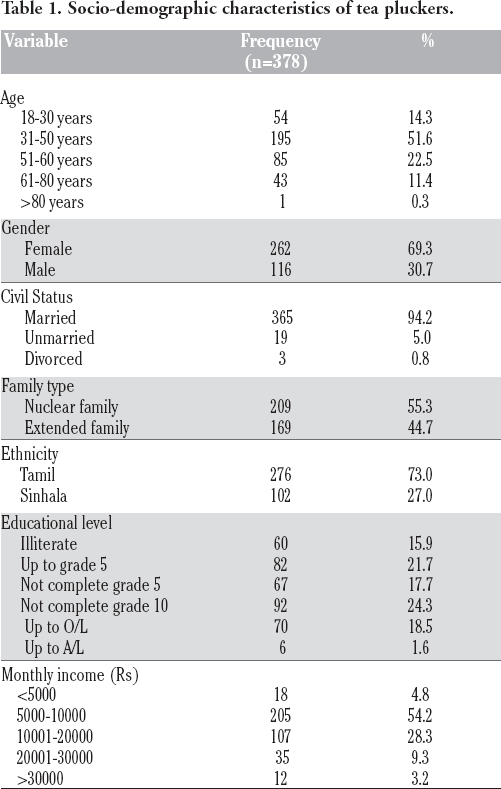 Table 1. Socio-demographic characteristics of tea pluckers.

| Variable | Frequency (n=378) | % |
|---|---|---|
| Age | | |
| 18-30 years | 54 | 14.3 |
| 31-50 years | 195 | 51.6 |
| 51-60 years | 85 | 22.5 |
| 61-80 years | 43 | 11.4 |
| >80 years | 1 | 0.3 |
| Gender | | |
| Female | 262 | 69.3 |
| Male | 116 | 30.7 |
| Civil Status | | |
| Married | 365 | 94.2 |
| Unmarried | 19 | 5.0 |
| Divorced | 3 | 0.8 |
| Family type | | |
| Nuclear family | 209 | 55.3 |
| Extended family | 169 | 44.7 |
| Ethnicity | | |
| Tamil | 276 | 73.0 |
| Sinhala | 102 | 27.0 |
| Educational level | | |
| Illiterate | 60 | 15.9 |
| Up to grade 5 | 82 | 21.7 |
| Not complete grade 5 | 67 | 17.7 |
| Not complete grade 10 | 92 | 24.3 |
| Up to O/L | 70 | 18.5 |
| Up to A/L | 6 | 1.6 |
| Monthly income (Rs) | | |
| <5000 | 18 | 4.8 |
| 5000-10000 | 205 | 54.2 |
| 10001-20000 | 107 | 28.3 |
| 20001-30000 | 35 | 9.3 |
| >30000 | 12 | 3.2 |